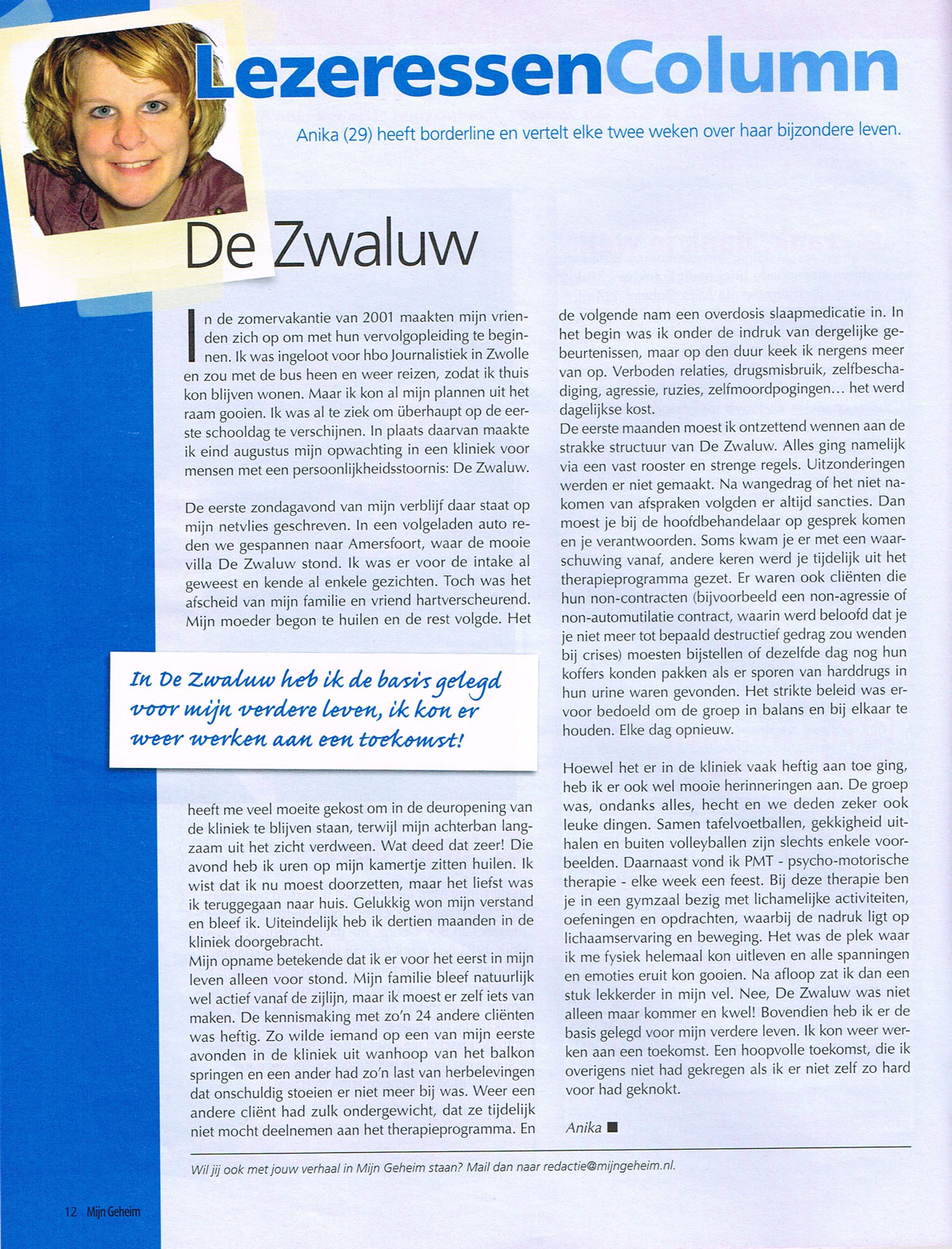 LezeressenColumn

Anika (29) heeft borderline en vertelt elke twee weken over haar bijzondere leven.

De Zwaluw

In de zomervakantie van 2001 maakten mijn vrienden zich op om met hun vervolgopleiding te beginnen. Ik was ingeloot voor hbo Journalistiek in Zwolle en zou met de bus heen en weer reizen, zodat ik thuis kon blijven wonen. Maar ik kon al mijn plannen uit het raam gooien. Ik was al te ziek om überhaupt op de eerste schooldag te verschijnen. In plaats daarvan maakte ik eind augustus mijn opwachting in een kliniek voor mensen met een persoonlijkheidsstoornis: De Zwaluw.

De eerste zondagavond van mijn verblijf daar staat op mijn netvlies geschreven. In een volgeladen auto reden we gespannen naar Amersfoort, waar de mooie villa De Zwaluw stond. Ik was er voor de intake al geweest en kende al enkele gezichten. Toch was het afscheid van mijn familie en vriend hartverscheurend. Mijn moeder begon te huilen en de rest volgde. Het

In De Zwaluw heb ik de basis gelegd voor mijn verdere leven, ik kon er weer werken aan een toekomst!

heeft me veel moeite gekost om in de deuropening van de kliniek te blijven staan, terwijl mijn achterban langzaam uit het zicht verdween. Wat deed dat zeer! Die avond heb ik uren op mijn kamertje zitten huilen. Ik wist dat ik nu moest doorzetten, maar het liefst was ik teruggegaan naar huis. Gelukkig won mijn verstand en bleef ik. Uiteindelijk heb ik dertien maanden in de kliniek doorgebracht.
Mijn opname betekende dat ik er voor het eerst in mijn leven alleen voor stond. Mijn familie bleef natuurlijk wel actief vanaf de zijlijn, maar ik moest er zelf iets van maken. De kennismaking met zo'n 24 andere cliënten was heftig. Zo wilde iemand op een van mijn eerste avonden in de kliniek uit wanhoop van het balkon springen en een ander had zo'n last van herbelevingen dat onschuldig stoeien er niet meer bij was. Weer een andere cliënt had zulk ondergewicht, dat ze tijdelijk niet mocht deelnemen aan het therapieprogramma. En de volgende nam een overdosis slaapmedicatie in. In het begin was ik onder de indruk van dergelijke gebeurtenissen, maar op den duur keek ik nergens meer van op. Verboden relaties, drugsmisbruik, zelfbeschadiging, agressie, ruzies, zelfmoordpogingen… het werd dagelijkse kost.
De eerste maanden moest ik ontzettend wennen aan de strakke structuur van De Zwaluw. Alles ging namelijk via een vast rooster en strenge regels. Uitzonderingen werden er niet gemaakt. Na wangedrag of het niet nakomen van afspraken volgden er altijd sancties. Dan moest je bij de hoofdbehandelaar op gesprek komen en je verantwoorden. Soms kwam je er met een waarschuwing vanaf, andere keren werd je tijdelijk uit het therapieprogramma gezet. Er waren ook cliënten die hun non-contracten (bijvoorbeeld een non-agressie of non-automutilatie contract, waarin werd beloofd dat je je niet meer tot bepaald destructief gedrag zou wenden bij crises) moesten bijstellen of dezelfde dag nog hun koffers konden pakken als er sporen van harddrugs in hun urine waren gevonden. Het strikte beleid was ervoor bedoeld om de groep in balans en bij elkaar te houden. Elke dag opnieuw.

Hoewel het er in de kliniek vaak heftig aan toe ging, heb ik er ook wel mooie herinneringen aan. De groep was, ondanks alles, hecht en we deden zeker ook leuke dingen. Samen tafelvoetballen, gekkigheid uithalen en buiten volleyballen zijn slechts enkele voorbeelden. Daarnaast vond ik PMT - psycho-motorische therapie - elke week een feest. Bij deze therapie ben je in een gymzaal bezig met lichamelijke activiteiten, oefeningen en opdrachten, waarbij de nadruk ligt op lichaamservaring en beweging. Het was de plek waar ik me fysiek helemaal kon uitleven en alle spanningen en emoties eruit kon gooien. Na afloop zat ik dan een stuk lekkerder in mijn vel. Nee, De Zwaluw was niet alleen maar kommer en kwel! Bovendien heb ik er de basis gelegd voor mijn verdere leven. Ik kon weer werken aan een toekomst. Een hoopvolle toekomst, die ik overigens niet had gekregen als ik er niet zelf zo hard voor had geknokt.

Anika ■

Wil jij ook met jouw verhaal in Mijn Geheim staan? Mail dan naar redactie@mijngeheim.nl.

12 Mijn Geheim